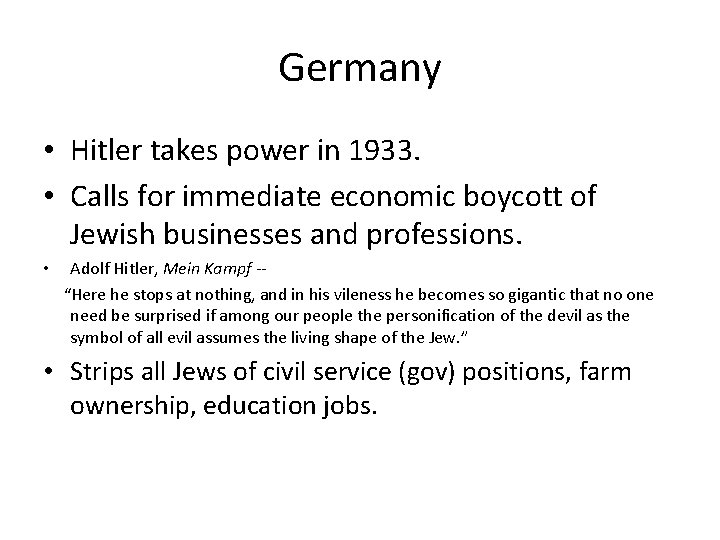 Germany

• Hitler takes power in 1933.

• Calls for immediate economic boycott of Jewish businesses and professions.

• Adolf Hitler, Mein Kampf --

"Here he stops at nothing, and in his vileness he becomes so gigantic that no one need be surprised if among our people the personification of the devil as the symbol of all evil assumes the living shape of the Jew."

• Strips all Jews of civil service (gov) positions, farm ownership, education jobs.